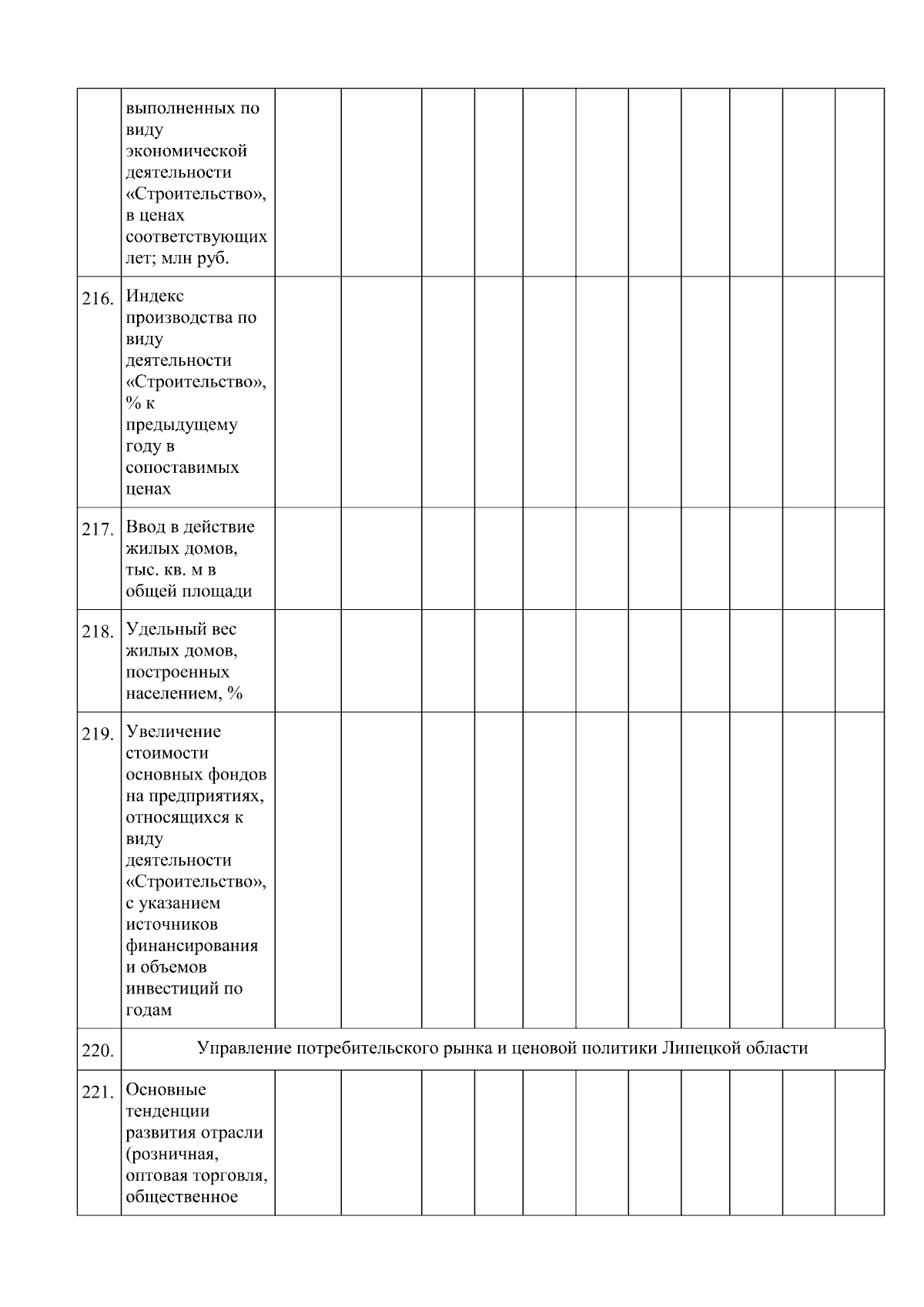 |  |  |  |  |  |  |  |  |  |  |  |  |  |
|---|---|---|---|---|---|---|---|---|---|---|---|---|
|  | выполненных по виду экономической деятельности «Строительство», в ценах соответствующих лет; млн руб. |  |  |  |  |  |  |  |  |  |  |  |
| 216. | Индекс производства по виду деятельности «Строительство», % к предыдущему году в сопоставимых ценах |  |  |  |  |  |  |  |  |  |  |  |
| 217. | Ввод в действие жилых домов, тыс. кв. м в общей площади |  |  |  |  |  |  |  |  |  |  |  |
| 218. | Удельный вес жилых домов, построенных населением, % |  |  |  |  |  |  |  |  |  |  |  |
| 219. | Увеличение стоимости основных фондов на предприятиях, относящихся к виду деятельности «Строительство», с указанием источников финансирования и объемов инвестиций по годам |  |  |  |  |  |  |  |  |  |  |  |
| 220. | Управление потребительского рынка и ценовой политики Липецкой области |  |  |  |  |  |  |  |  |  |  |  |
| 221. | Основные тенденции развития отрасли (розничная, оптовая торговля, общественное |  |  |  |  |  |  |  |  |  |  |  |